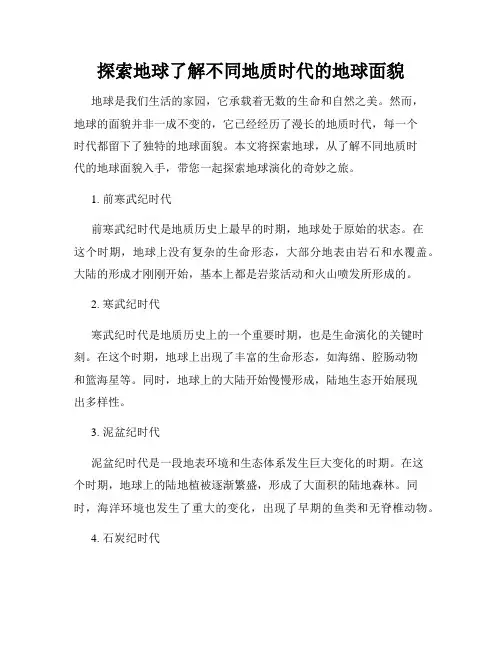 探索地球了解不同地质时代的地球面貌

地球是我们生活的家园，它承载着无数的生命和自然之美。然而，地球的面貌并非一成不变的，它已经经历了漫长的地质时代，每一个时代都留下了独特的地球面貌。本文将探索地球，从了解不同地质时代的地球面貌入手，带您一起探索地球演化的奇妙之旅。

1. 前寒武纪时代

前寒武纪时代是地质历史上最早的时期，地球处于原始的状态。在这个时期，地球上没有复杂的生命形态，大部分地表由岩石和水覆盖。大陆的形成才刚刚开始，基本上都是岩浆活动和火山喷发所形成的。

2. 寒武纪时代

寒武纪时代是地质历史上的一个重要时期，也是生命演化的关键时刻。在这个时期，地球上出现了丰富的生命形态，如海绵、腔肠动物和篮海星等。同时，地球上的大陆开始慢慢形成，陆地生态开始展现出多样性。

3. 泥盆纪时代

泥盆纪时代是一段地表环境和生态体系发生巨大变化的时期。在这个时期，地球上的陆地植被逐渐繁盛，形成了大面积的陆地森林。同时，海洋环境也发生了重大的变化，出现了早期的鱼类和无脊椎动物。

4. 石炭纪时代